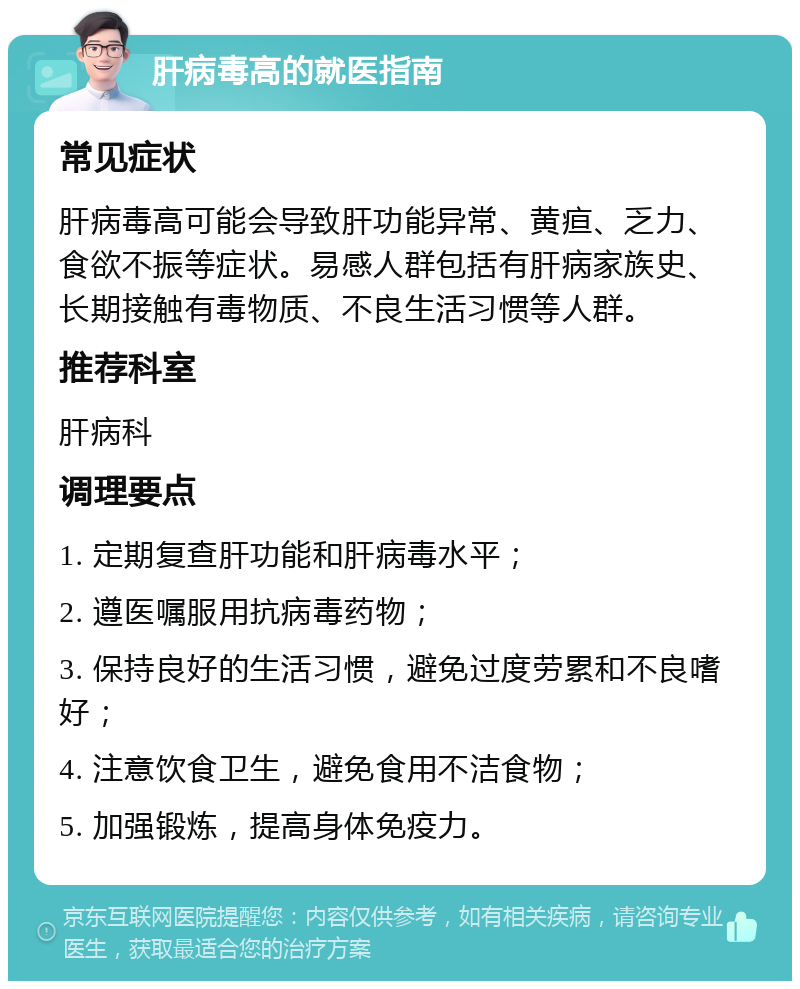 肝病毒高的就医指南

常见症状

肝病毒高可能会导致肝功能异常、黄疸、乏力、食欲不振等症状。易感人群包括有肝病家族史、长期接触有毒物质、不良生活习惯等人群。

推荐科室

肝病科

调理要点

1. 定期复查肝功能和肝病毒水平；

2. 遵医嘱服用抗病毒药物；

3. 保持良好的生活习惯，避免过度劳累和不良嗜好；

4. 注意饮食卫生，避免食用不洁食物；

5. 加强锻炼，提高身体免疫力。

京东互联网医院提醒您：内容仅供参考，如有相关疾病，请咨询专业医生，获取最适合您的治疗方案